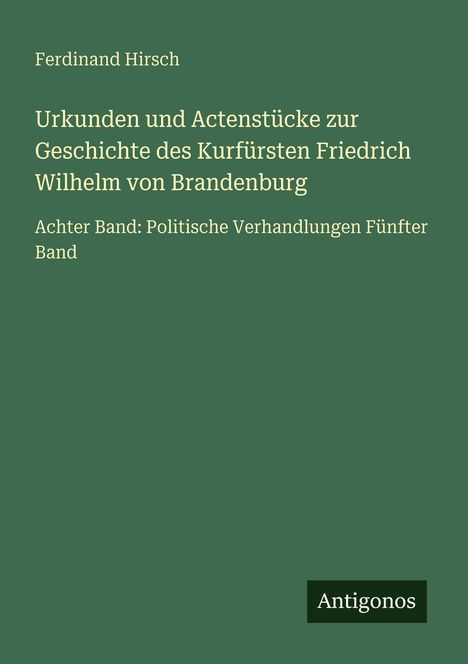 Ferdinand Hirsch

Urkunden und Actenstücke zur Geschichte des Kurfürsten Friedrich Wilhelm von Brandenburg

Achter Band: Politische Verhandlungen Fünfter Band

Antigonos